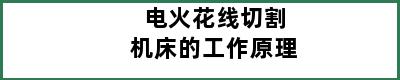 电火花线切割
机床的工作原理